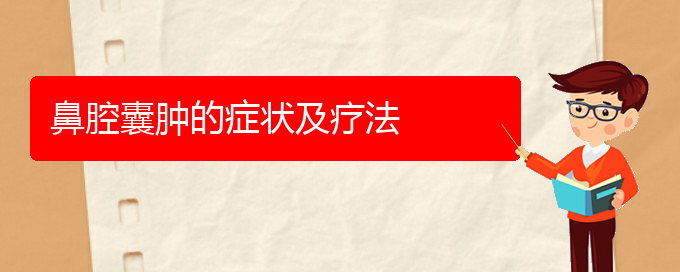 鼻腔囊肿的症状及疗法